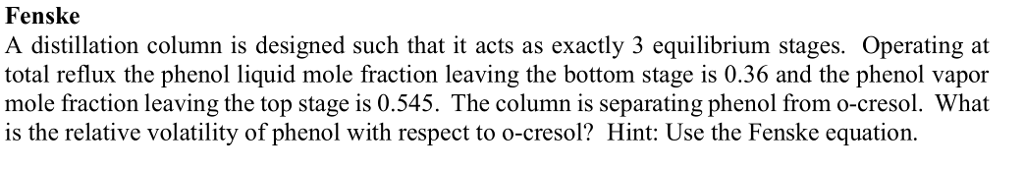 Fenske

A distillation column is designed such that it acts as exactly 3 equilibrium stages. Operating at total reflux the phenol liquid mole fraction leaving the bottom stage is 0.36 and the phenol vapor mole fraction leaving the top stage is 0.545. The column is separating phenol from o-cresol. What is the relative volatility of phenol with respect to o-cresol? Hint: Use the Fenske equation.